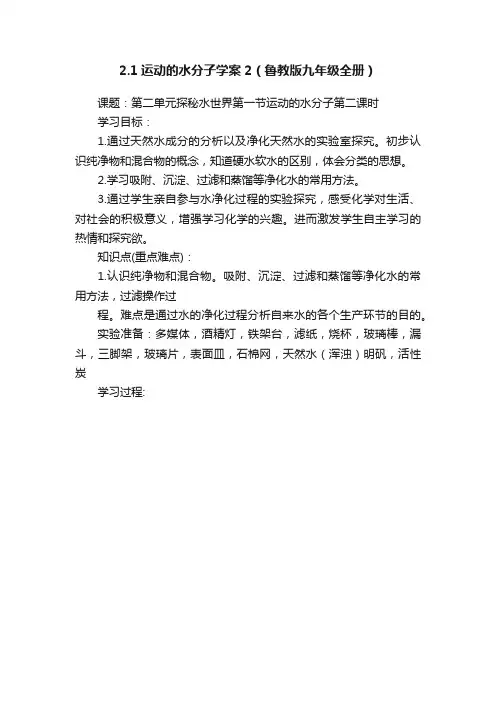 2.1 运动的水分子学案 2（鲁教版九年级全册）

课题：第二单元探秘水世界第一节运动的水分子第二课时

学习目标：

1.通过天然水成分的分析以及净化天然水的实验室探究。初步认识纯净物和混合物的概念，知道硬水软水的区别，体会分类的思想。

2.学习吸附、沉淀、过滤和蒸馏等净化水的常用方法。

3.通过学生亲自参与水净化过程的实验探究，感受化学对生活、对社会的积极意义，增强学习化学的兴趣。进而激发学生自主学习的热情和探究欲。

知识点(重点难点)：

1.认识纯净物和混合物。吸附、沉淀、过滤和蒸馏等净化水的常用方法，过滤操作过

程。难点是通过水的净化过程分析自来水的各个生产环节的目的。

实验准备：多媒体，酒精灯，铁架台，滤纸，烧杯，玻璃棒，漏斗，三脚架，玻璃片，表面皿，石棉网，天然水（浑浊）明矾，活性炭

学习过程: